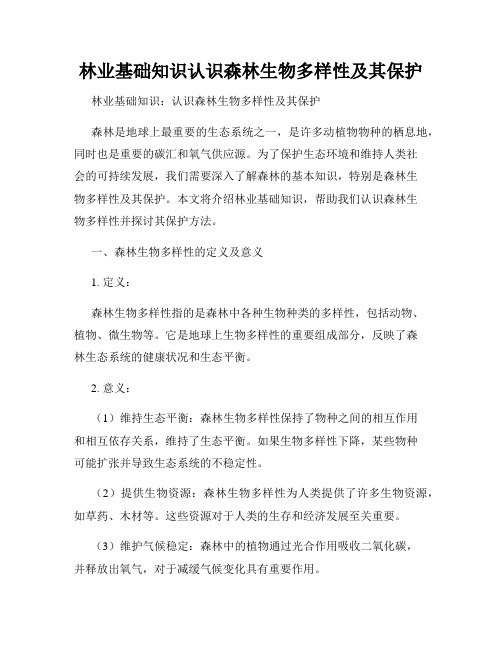 林业基础知识认识森林生物多样性及其保护

林业基础知识：认识森林生物多样性及其保护

森林是地球上最重要的生态系统之一，是许多动植物物种的栖息地，同时也是重要的碳汇和氧气供应源。为了保护生态环境和维持人类社会的可持续发展，我们需要深入了解森林的基本知识，特别是森林生物多样性及其保护。本文将介绍林业基础知识，帮助我们认识森林生物多样性并探讨其保护方法。

一、森林生物多样性的定义及意义

1. 定义：

森林生物多样性指的是森林中各种生物种类的多样性，包括动物、植物、微生物等。它是地球上生物多样性的重要组成部分，反映了森林生态系统的健康状况和生态平衡。

2. 意义：

（1）维持生态平衡：森林生物多样性保持了物种之间的相互作用和相互依存关系，维持了生态平衡。如果生物多样性下降，某些物种可能扩张并导致生态系统的不稳定性。

（2）提供生物资源：森林生物多样性为人类提供了许多生物资源，如草药、木材等。这些资源对于人类的生存和经济发展至关重要。

（3）维护气候稳定：森林中的植物通过光合作用吸收二氧化碳，并释放出氧气，对于减缓气候变化具有重要作用。